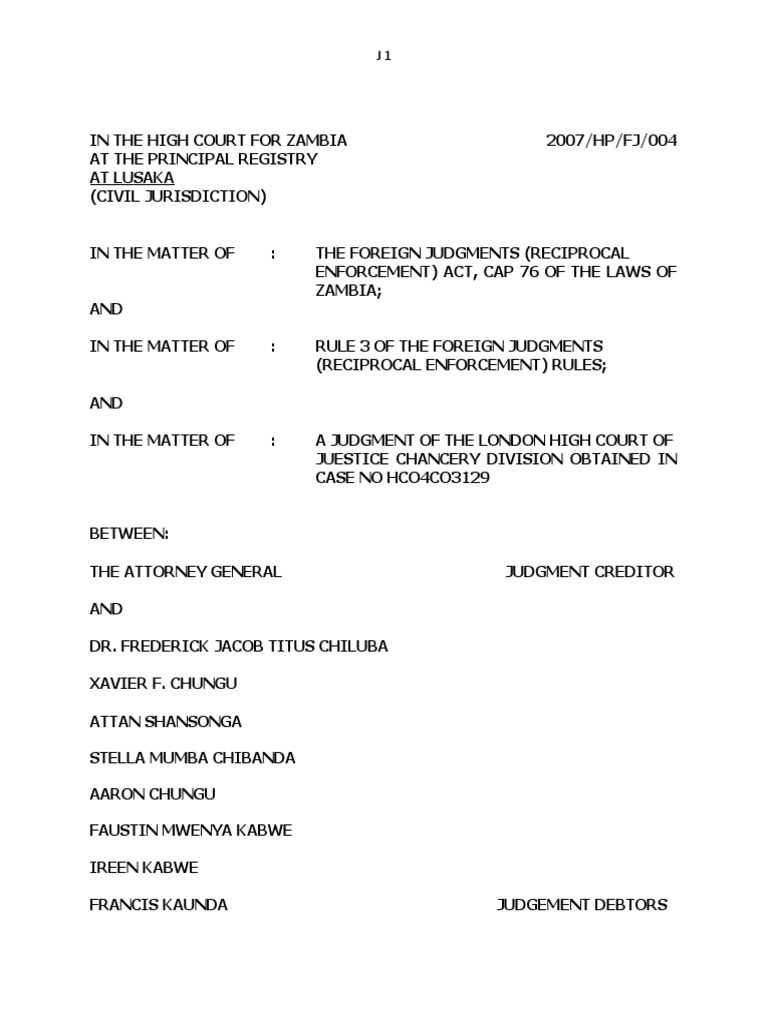 J 1

IN THE HIGH COURT FOR ZAMBIA 2007/HP/FJ/004
AT THE PRINCIPAL REGISTRY
AT LUSAKA
(CIVIL JURISDICTION)

IN THE MATTER OF : THE FOREIGN JUDGMENTS (RECIPROCAL ENFORCEMENT) ACT, CAP 76 OF THE LAWS OF ZAMBIA;

AND

IN THE MATTER OF : RULE 3 OF THE FOREIGN JUDGMENTS (RECIPROCAL ENFORCEMENT) RULES;

AND

IN THE MATTER OF : A JUDGMENT OF THE LONDON HIGH COURT OF JUESTICE CHANCERY DIVISION OBTAINED IN CASE NO HCO4CO3129

BETWEEN:

THE ATTORNEY GENERAL JUDGMENT CREDITOR

AND

DR. FREDERICK JACOB TITUS CHILUBA

XAVIER F. CHUNGU

ATTAN SHANSONGA

STELLA MUMBA CHIBANDA

AARON CHUNGU

FAUSTIN MWENYA KABWE

IREEN KABWE

FRANCIS KAUNDA JUDGEMENT DEBTORS